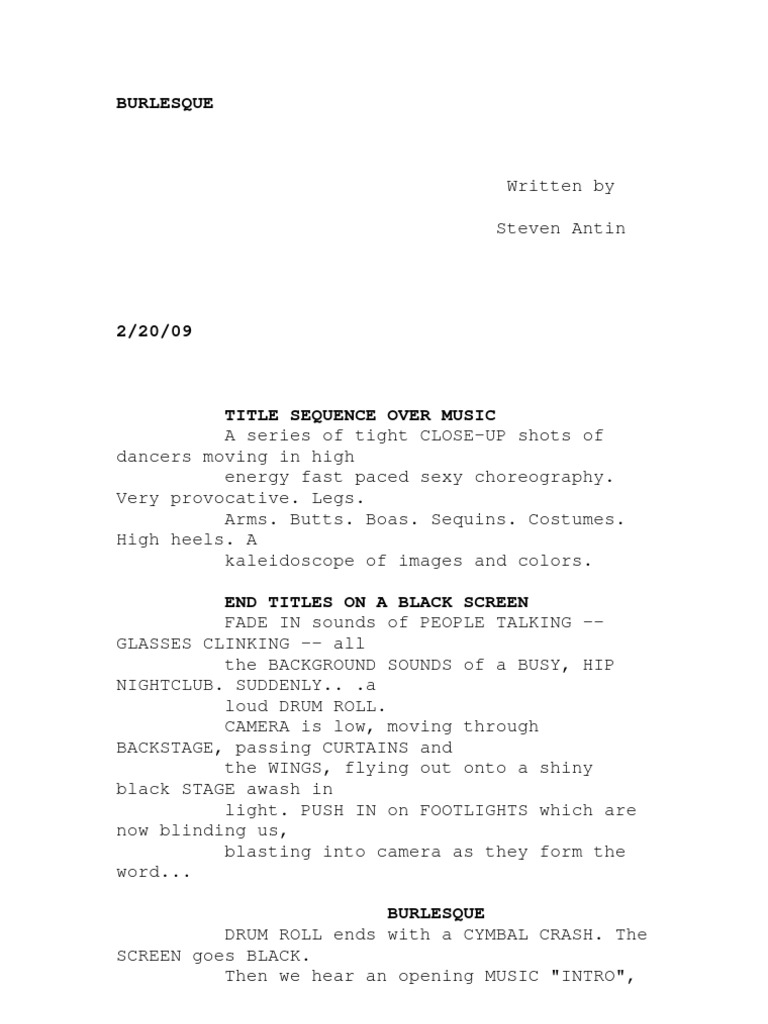 BURLESQUE

Written by

Steven Antin

2/20/09

TITLE SEQUENCE OVER MUSIC

A series of tight CLOSE-UP shots of dancers moving in high energy fast paced sexy choreography. Very provocative. Legs. Arms. Butts. Boas. Sequins. Costumes. High heels. A kaleidoscope of images and colors.

END TITLES ON A BLACK SCREEN

FADE IN sounds of PEOPLE TALKING -- GLASSES CLINKING -- all the BACKGROUND SOUNDS of a BUSY, HIP NIGHTCLUB. SUDDENLY.. .a loud DRUM ROLL.

CAMERA is low, moving through BACKSTAGE, passing CURTAINS and the WINGS, flying out onto a shiny black STAGE awash in light. PUSH IN on FOOTLIGHTS which are now blinding us, blasting into camera as they form the word...

BURLESQUE

DRUM ROLL ends with a CYMBAL CRASH. The SCREEN goes BLACK.

Then we hear an opening MUSIC "INTRO",